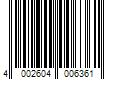 4 002604 006361